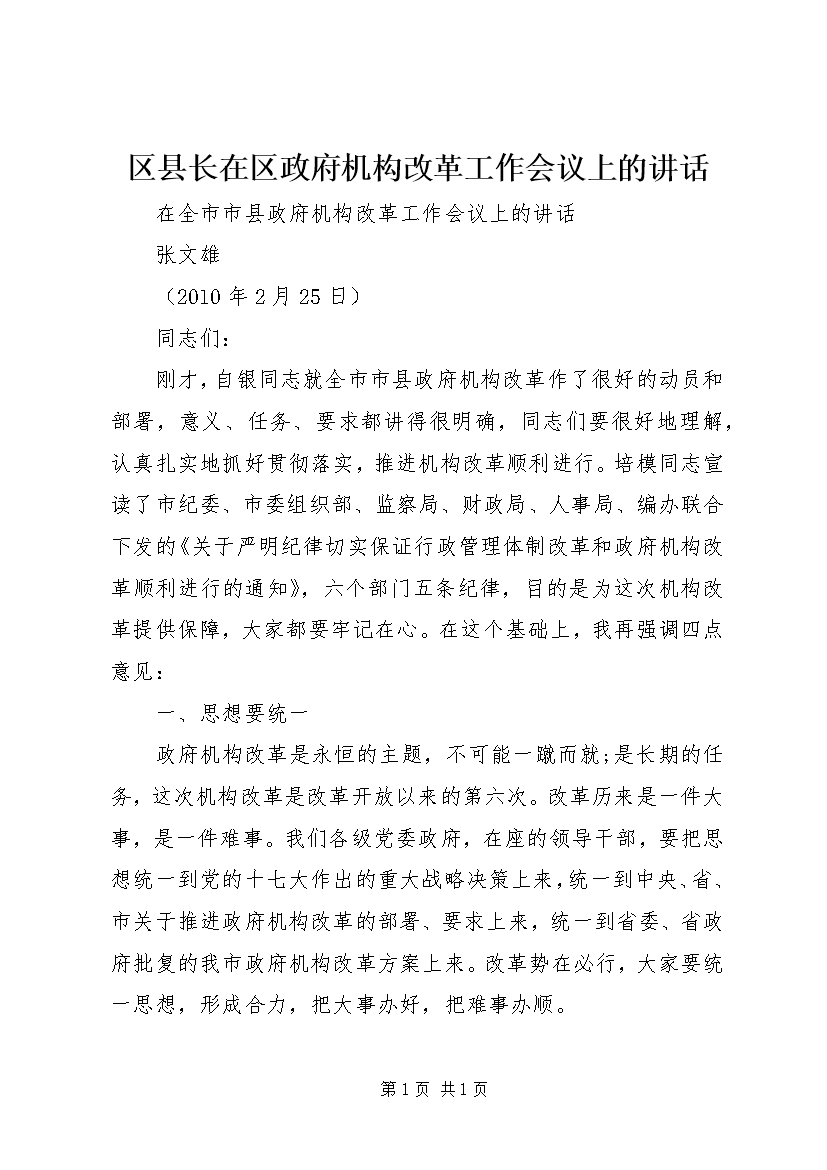 区县长在区政府机构改革工作会议上的讲话

在全市市县政府机构改革工作会议上的讲话

张文雄

（2010 年 2 月 25 日）

同志们：

刚才，自银同志就全市市县政府机构改革作了很好的动员和部署，意义、任务、要求都讲得很明确，同志们要很好地理解，认真扎实地抓好贯彻落实，推进机构改革顺利进行。培模同志宣读了市纪委、市委组织部、监察局、财政局、人事局、编办联合下发的《关于严明纪律切实保证行政管理体制改革和政府机构改革顺利进行的通知》，六个部门五条纪律，目的是为这次机构改革提供保障，大家都要牢记在心。在这个基础上，我再强调四点意见：

一、思想要统一

政府机构改革是永恒的主题，不可能一蹴而就;是长期的任务，这次机构改革是改革开放以来的第六次。改革历来是一件大事，是一件难事。我们各级党委政府，在座的领导干部，要把思想统一到党的十七大作出的重大战略决策上来，统一到中央、省、市关于推进政府机构改革的部署、要求上来，统一到省委、省政府批复的我市政府机构改革方案上来。改革势在必行，大家要统一思想，形成合力，把大事办好，把难事办顺。

第 1 页 共 1 页